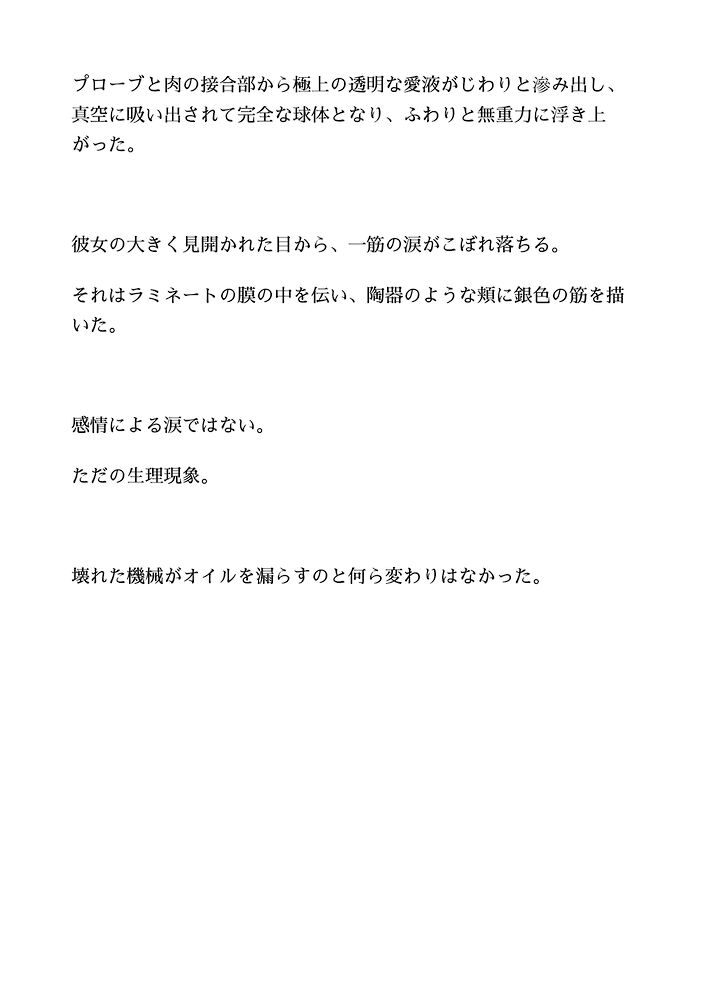 プローブと肉の接合部から極上の透明な愛液がじわりと滲み出し、真空に吸い出されて完全な球体となり、ふわりと無重力に浮き上がった。

彼女の大きく見開かれた目から、一筋の涙がこぼれ落ちる。

それはラミネートの膜の中を伝い、陶器のような頬に銀色の筋を描いた。

感情による涙ではない。

ただの生理現象。

壊れた機械がオイルを漏らすのと何ら変わりはなかった。